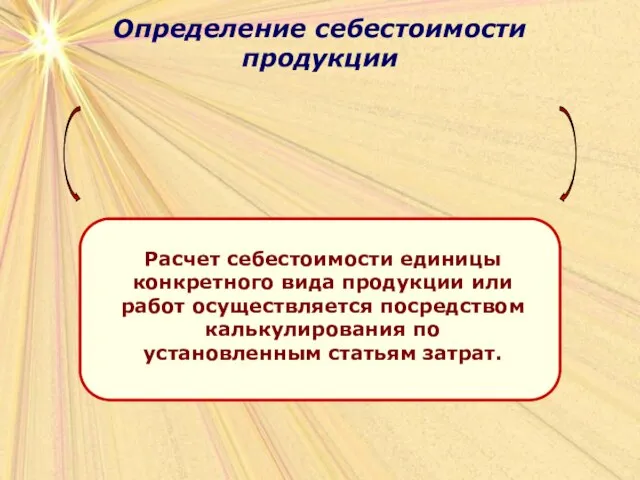 Определение себестоимости продукции

Расчет себестоимости единицы конкретного вида продукции или работ осуществляется посредством калькулирования по установленным статьям затрат.